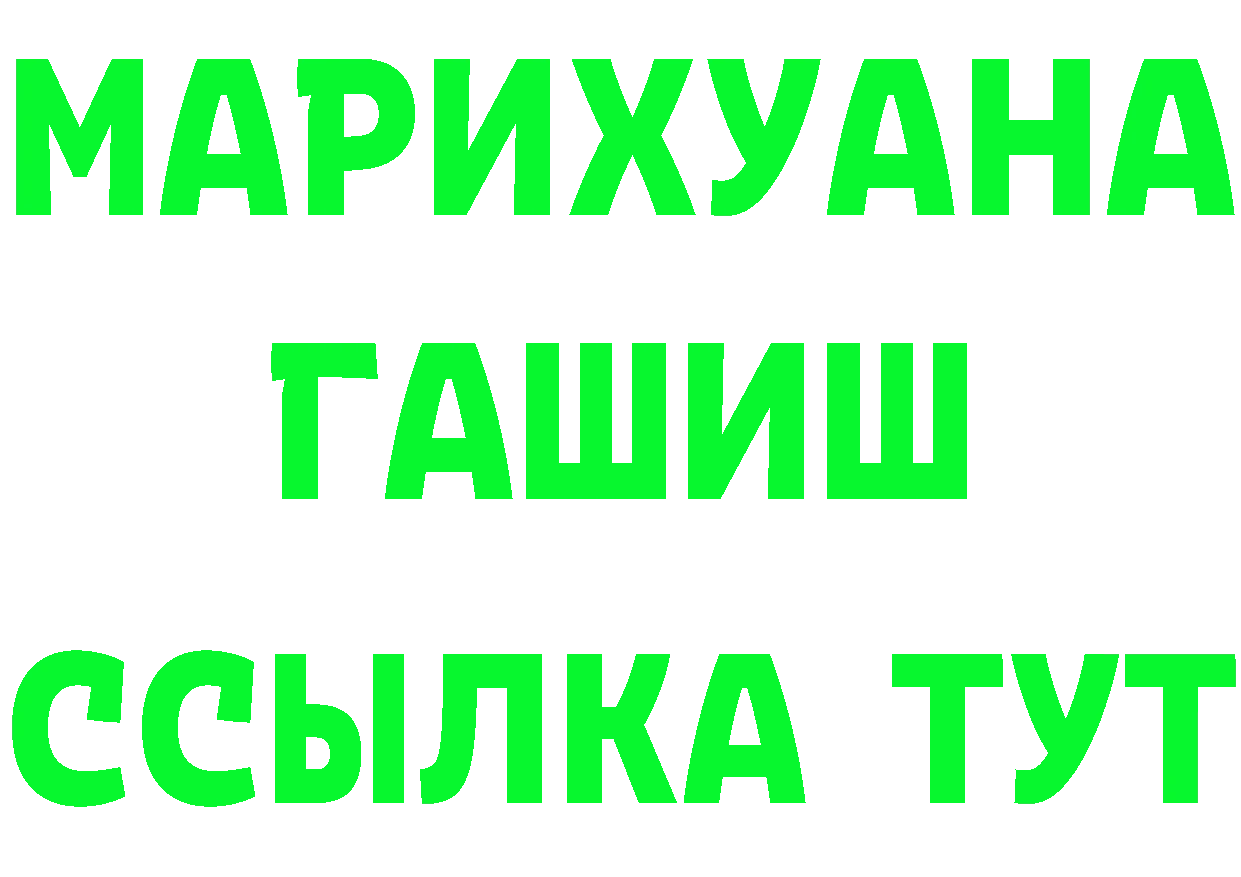 МАРИХУАНА
ГАШИШ
ССЫЛКА ТУТ